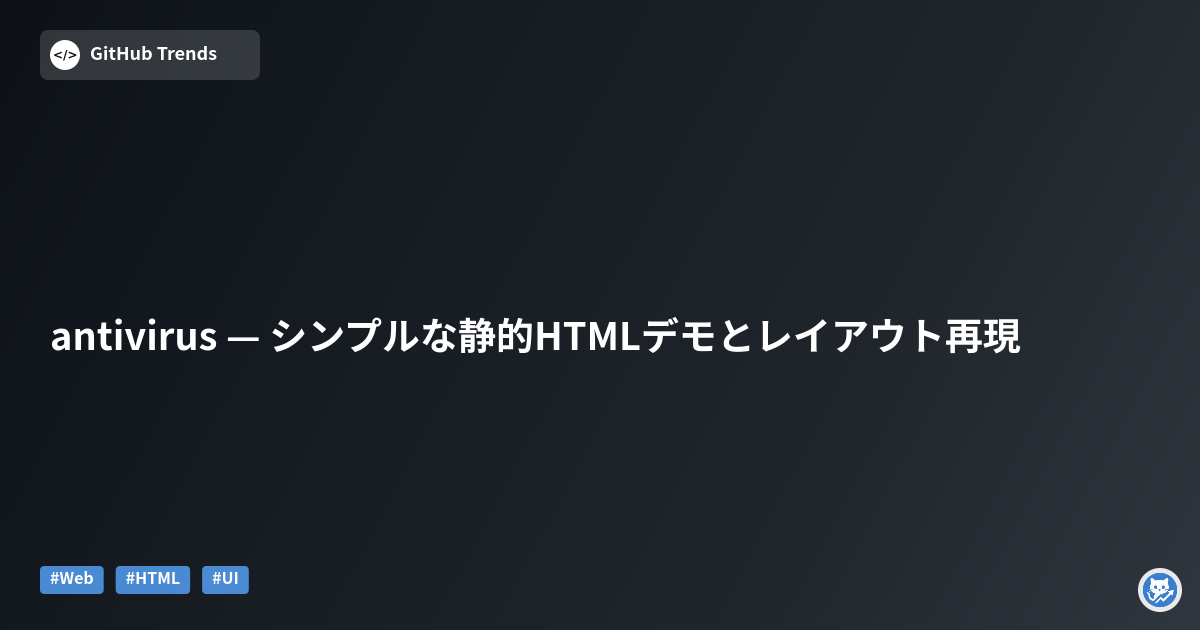 </>
GitHub Trends

antivirus — シンプルな静的HTMLデモとレイアウト再現

#Web #HTML #UI